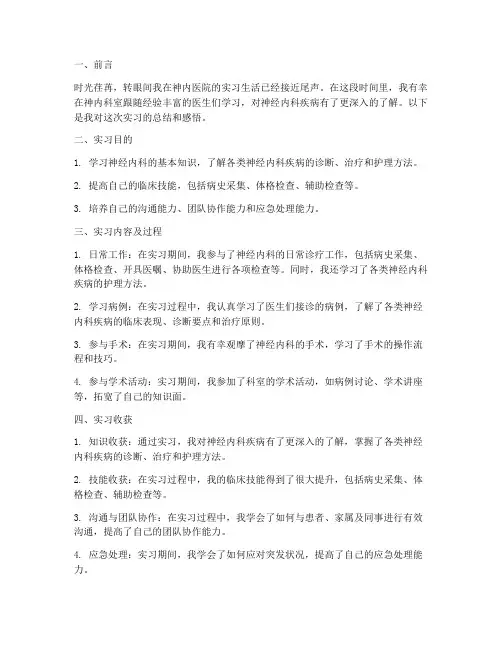 一、前言

时光荏苒，转眼间我在神内医院的实习生活已经接近尾声。在这段时间里，我有幸在神内科室跟随经验丰富的医生们学习，对神经内科疾病有了更深入的了解。以下是我对这次实习的总结和感悟。

二、实习目的

1. 学习神经内科的基本知识，了解各类神经内科疾病的诊断、治疗和护理方法。

2. 提高自己的临床技能，包括病史采集、体格检查、辅助检查等。

3. 培养自己的沟通能力、团队协作能力和应急处理能力。

三、实习内容及过程

1. 日常工作：在实习期间，我参与了神经内科的日常诊疗工作，包括病史采集、体格检查、开具医嘱、协助医生进行各项检查等。同时，我还学习了各类神经内科疾病的护理方法。

2. 学习病例：在实习过程中，我认真学习了医生们接诊的病例，了解了各类神经内科疾病的临床表现、诊断要点和治疗原则。

3. 参与手术：在实习期间，我有幸观摩了神经内科的手术，学习了手术的操作流程和技巧。

4. 参与学术活动：实习期间，我参加了科室的学术活动，如病例讨论、学术讲座等，拓宽了自己的知识面。

四、实习收获

1. 知识收获：通过实习，我对神经内科疾病有了更深入的了解，掌握了各类神经内科疾病的诊断、治疗和护理方法。

2. 技能收获：在实习过程中，我的临床技能得到了很大提升，包括病史采集、体格检查、辅助检查等。

3. 沟通与团队协作：在实习过程中，我学会了如何与患者、家属及同事进行有效沟通，提高了自己的团队协作能力。

4. 应急处理：实习期间，我学会了如何应对突发状况，提高了自己的应急处理能力。